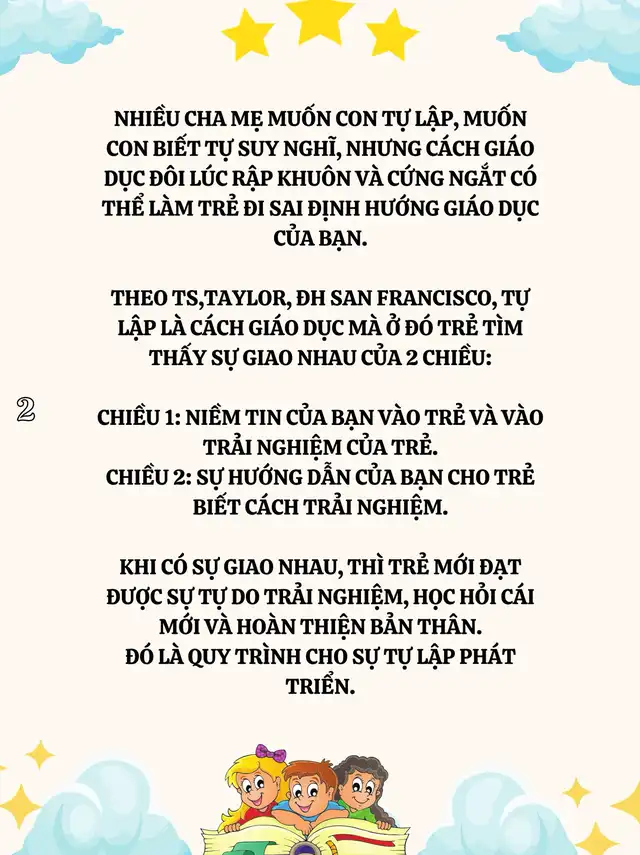 NHIỀU CHA MẸ MUỐN CON TỰ LẬP, MUỐN CON BIẾT TỰ SUY NGHĨ, NHƯNG CÁCH GIÁO DỤC ĐÔI LÚC RẬP KHUÔN VÀ CỨNG NGẮT CÓ THỂ LÀM TRẺ ĐI SAI ĐỊNH HƯỚNG GIÁO DỤC CỦA BẠN.

THEO TS,TAYLOR, ĐH SAN FRANCISCO, TỰ LẬP LÀ CÁCH GIÁO DỤC MÀ Ở ĐÓ TRẺ TÌM THẤY SỰ GIAO NHAU CỦA 2 CHIỀU:

2

CHIỀU 1: NIỀM TIN CỦA BẠN VÀO TRẺ VÀ VÀO TRẢI NGHIỆM CỦA TRẺ.
CHIỀU 2: SỰ HƯỚNG DẪN CỦA BẠN CHO TRẺ BIẾT CÁCH TRẢI NGHIỆM.

KHI CÓ SỰ GIAO NHAU, THÌ TRẺ MỚI ĐẠT ĐƯỢC SỰ TỰ DO TRẢI NGHIỆM, HỌC HỎI CÁI MỚI VÀ HOÀN THIỆN BẢN THÂN.
ĐÓ LÀ QUY TRÌNH CHO SỰ TỰ LẬP PHÁT TRIỂN.